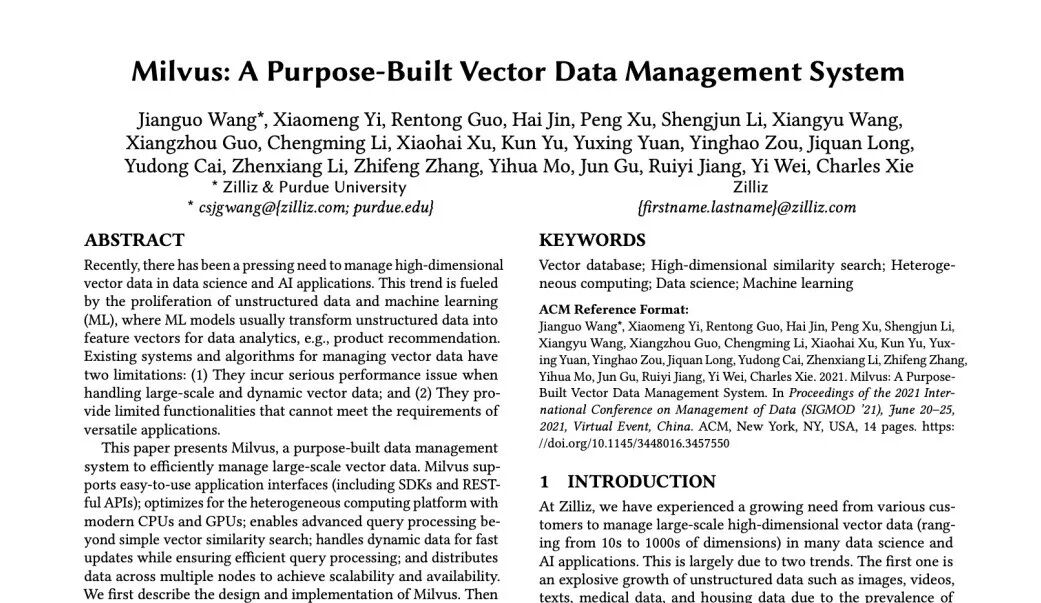 Milvus: A Purpose-Built Vector Data Management System

Jianguo Wang*, Xiaomeng Yi, Rentong Guo, Hai Jin, Peng Xu, Shengjun Li, Xiangyu Wang, Xiangzhou Guo, Chengming Li, Xiaohai Xu, Kun Yu, Yuxing Yuan, Yinghao Zou, Jiquan Long, Yudong Cai, Zhenxiang Li, Zhifeng Zhang, Yihua Mo, Jun Gu, Ruiyi Jiang, Yi Wei, Charles Xie

* Zilliz & Purdue University
* csjgwang@{zilliz.com; purdue.edu}

Zilliz
{firstname.lastname}@zilliz.com

ABSTRACT

Recently, there has been a pressing need to manage high-dimensional vector data in data science and AI applications. This trend is fueled by the proliferation of unstructured data and machine learning (ML), where ML models usually transform unstructured data into feature vectors for data analytics, e.g., product recommendation. Existing systems and algorithms for managing vector data have two limitations: (1) They incur serious performance issue when handling large-scale and dynamic vector data; and (2) They provide limited functionalities that cannot meet the requirements of versatile applications.

This paper presents Milvus, a purpose-built data management system to efficiently manage large-scale vector data. Milvus supports easy-to-use application interfaces (including SDKs and RESTful APIs); optimizes for the heterogeneous computing platform with modern CPUs and GPUs; enables advanced query processing beyond simple vector similarity search; handles dynamic data for fast updates while ensuring efficient query processing; and distributes data across multiple nodes to achieve scalability and availability. We first describe the design and implementation of Milvus. Then

KEYWORDS

Vector database; High-dimensional similarity search; Heterogeneous computing; Data science; Machine learning

ACM Reference Format:
Jianguo Wang*, Xiaomeng Yi, Rentong Guo, Hai Jin, Peng Xu, Shengjun Li, Xiangyu Wang, Xiangzhou Guo, Chengming Li, Xiaohai Xu, Kun Yu, Yuxing Yuan, Yinghao Zou, Jiquan Long, Yudong Cai, Zhenxiang Li, Zhifeng Zhang, Yihua Mo, Jun Gu, Ruiyi Jiang, Yi Wei, Charles Xie. 2021. Milvus: A Purpose-Built Vector Data Management System. In Proceedings of the 2021 International Conference on Management of Data (SIGMOD '21), June 20–25, 2021, Virtual Event, China. ACM, New York, NY, USA, 14 pages. https://doi.org/10.1145/3448016.3457550

1 INTRODUCTION

At Zilliz, we have experienced a growing need from various customers to manage large-scale high-dimensional vector data (ranging from 10s to 1000s of dimensions) in many data science and AI applications. This is largely due to two trends. The first one is an explosive growth of unstructured data such as images, videos, texts, medical data, and housing data due to the prevalence of